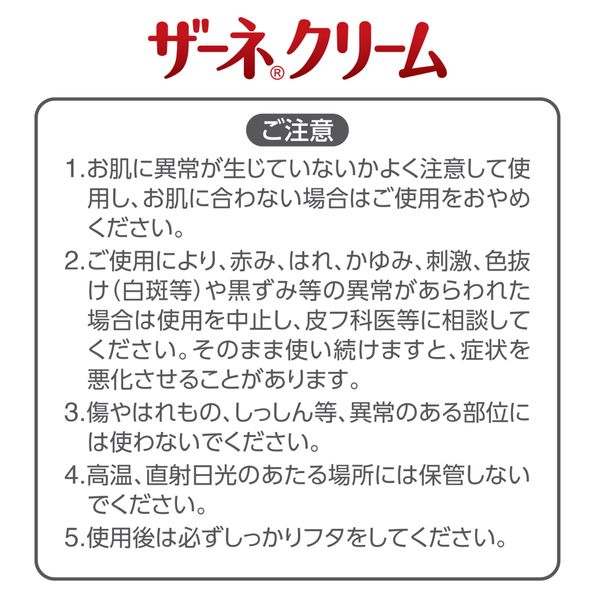 ザーネ®クリーム

ご注意

1.お肌に異常が生じていないかよく注意して使用し、お肌に合わない場合はご使用をおやめください。

2.ご使用により、赤み、はれ、かゆみ、刺激、色抜け（白斑等）や黒ずみ等の異常があらわれた場合は使用を中止し、皮フ科医等に相談してください。そのまま使い続けますと、症状を悪化させることがあります。

3.傷やはれもの、しっしん等、異常のある部位には使わないでください。

4.高温、直射日光のあたる場所には保管しないでください。

5.使用後は必ずしっかりフタをしてください。